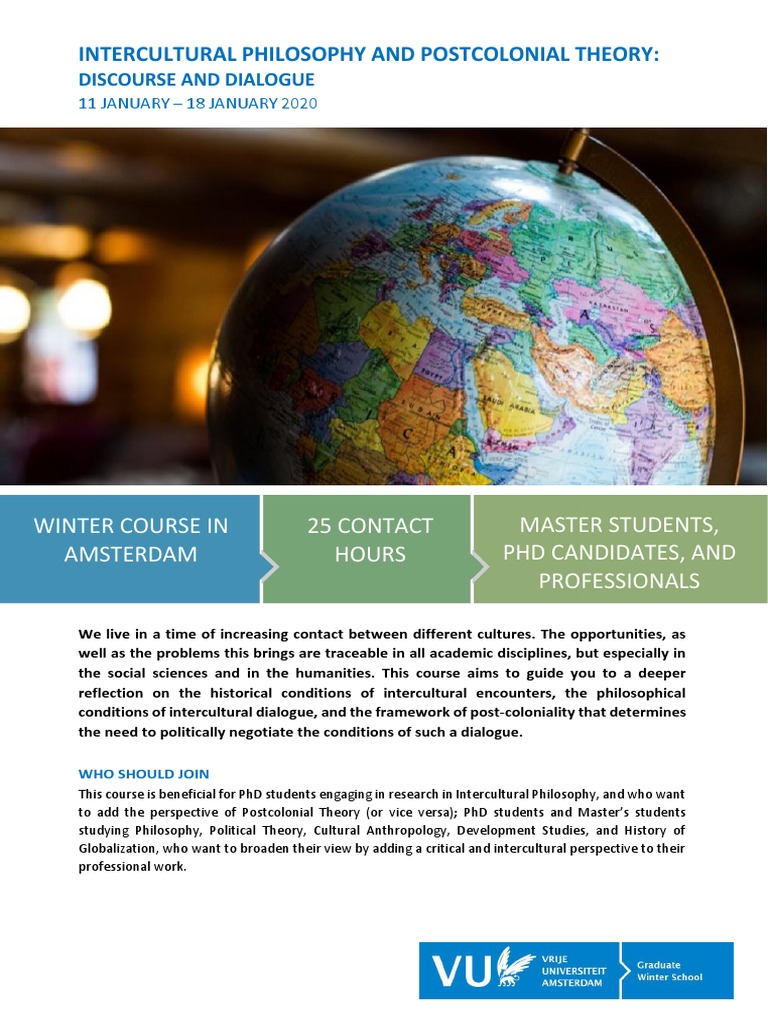 INTERCULTURAL PHILOSOPHY AND POSTCOLONIAL THEORY:
DISCOURSE AND DIALOGUE
11 JANUARY – 18 JANUARY 2020

WINTER COURSE IN AMSTERDAM

25 CONTACT HOURS

MASTER STUDENTS, PHD CANDIDATES, AND PROFESSIONALS

We live in a time of increasing contact between different cultures. The opportunities, as well as the problems this brings are traceable in all academic disciplines, but especially in the social sciences and in the humanities. This course aims to guide you to a deeper reflection on the historical conditions of intercultural encounters, the philosophical conditions of intercultural dialogue, and the framework of post-coloniality that determines the need to politically negotiate the conditions of such a dialogue.

WHO SHOULD JOIN
This course is beneficial for PhD students engaging in research in Intercultural Philosophy, and who want to add the perspective of Postcolonial Theory (or vice versa); PhD students and Master's students studying Philosophy, Political Theory, Cultural Anthropology, Development Studies, and History of Globalization, who want to broaden their view by adding a critical and intercultural perspective to their professional work.

VU VRIJE UNIVERSITEIT AMSTERDAM
Graduate Winter School